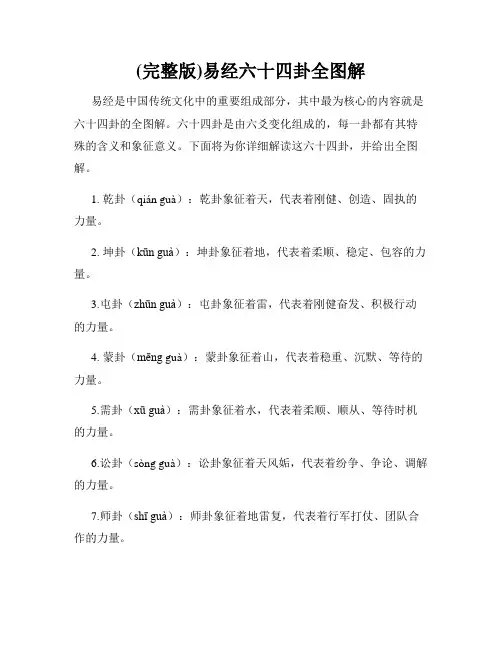 (完整版)易经六十四卦全图解

易经是中国传统文化中的重要组成部分，其中最为核心的内容就是六十四卦的全图解。六十四卦是由六爻变化组成的，每一卦都有其特殊的含义和象征意义。下面将为你详细解读这六十四卦，并给出全图解。

1. 乾卦（qián guà）：乾卦象征着天，代表着刚健、创造、固执的力量。

2. 坤卦（kūn guà）：坤卦象征着地，代表着柔顺、稳定、包容的力量。

3.屯卦（zhūn guà）：屯卦象征着雷，代表着刚健奋发、积极行动的力量。

4. 蒙卦（mēng guà）：蒙卦象征着山，代表着稳重、沉默、等待的力量。

5.需卦（xū guà）：需卦象征着水，代表着柔顺、顺从、等待时机的力量。

6.讼卦（sòng guà）：讼卦象征着天风姤，代表着纷争、争论、调解的力量。

7.师卦（shī guà）：师卦象征着地雷复，代表着行军打仗、团队合作的力量。